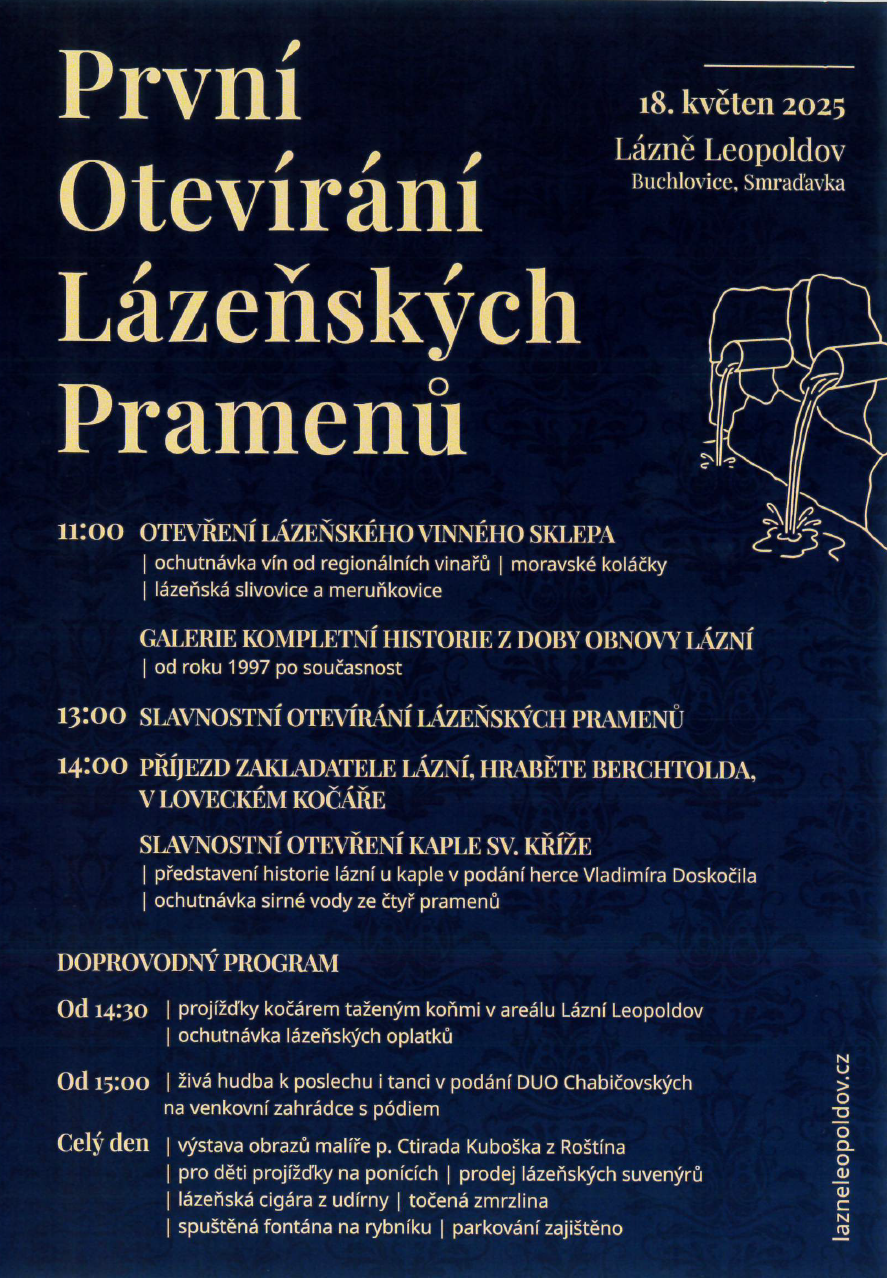 První Otevírání Lázeňských Pramenů

18. květen 2025
Lázně Leopoldov
Buchlovice, Smraďavka

11:00 OTEVŘENÍ LÁZEŇSKÉHO VINNÉHO SKLEPA
| ochutnávka vín od regionálních vinařů | moravské koláčky
| lázeňská slivovice a meruňkovice

GALERIE KOMPLETNÍ HISTORIE Z DOBY OBNOVY LÁZNÍ
| od roku 1997 po současnost

13:00 SLAVNOSTNÍ OTEVÍRÁNÍ LÁZEŇSKÝCH PRAMENŮ

14:00 PŘÍJEZD ZAKLADATELE LÁZNÍ, HRABĚTE BERCHTOLDA, V LOVECKÉM KOČÁŘE

SLAVNOSTNÍ OTEVŘENÍ KAPLE SV. KŘÍŽE
| představení historie lázní u kaple v podání herce Vladimíra Doskočila
| ochutnávka sirné vody ze čtyř pramenů

DOPROVODNÝ PROGRAM

Od 14:30 | projížďky kočárem taženým koňmi v areálu Lázní Leopoldov
| ochutnávka lázeňských oplatků

Od 15:00 | živá hudba k poslechu i tanci v podání DUO Chabičovských na venkovní zahrádce s pódiem

Celý den | výstava obrazů malíře p. Ctirada Kuboška z Roštína
| pro děti projížďky na ponících | prodej lázeňských suvenýrů
| lázeňská cigára z udírny | točená zmrzlina
| spuštěná fontána na rybníku | parkování zajištěno

lazneleopoldov.cz